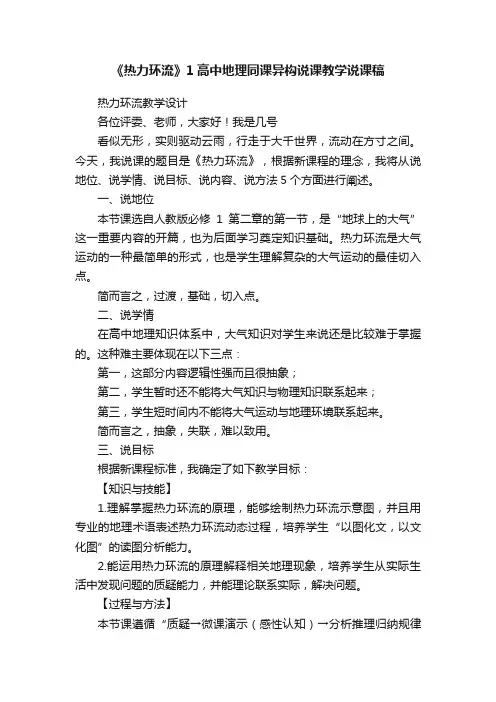 《热力环流》1 高中地理同课异构说课教学说课稿

热力环流教学设计

各位评委、老师，大家好！我是几号

看似无形，实则驱动云雨，行走于大千世界，流动在方寸之间。今天，我说课的题目是《热力环流》，根据新课程的理念，我将从说地位、说学情、说目标、说内容、说方法 5 个方面进行阐述。

一、说地位

本节课选自人教版必修 1 第二章的第一节，是“地球上的大气”这一重要内容的开篇，也为后面学习奠定知识基础。热力环流是大气运动的一种最简单的形式，也是学生理解复杂的大气运动的最佳切入点。

简而言之，过渡，基础，切入点。

二、说学情

在高中地理知识体系中，大气知识对学生来说还是比较难于掌握的。这种难主要体现在以下三点：

第一，这部分内容逻辑性强而且很抽象；

第二，学生暂时还不能将大气知识与物理知识联系起来；

第三，学生短时间内不能将大气运动与地理环境联系起来。

简而言之，抽象，失联，难以致用。

三、说目标

根据新课程标准，我确定了如下教学目标：

【知识与技能】

1.理解掌握热力环流的原理，能够绘制热力环流示意图，并且用专业的地理术语表述热力环流动态过程，培养学生“以图化文，以文化图”的读图分析能力。

2.能运用热力环流的原理解释相关地理现象，培养学生从实际生活中发现问题的质疑能力，并能理论联系实际，解决问题。

【过程与方法】

本节课遵循“质疑→微课演示（感性认知）→分析推理归纳规律